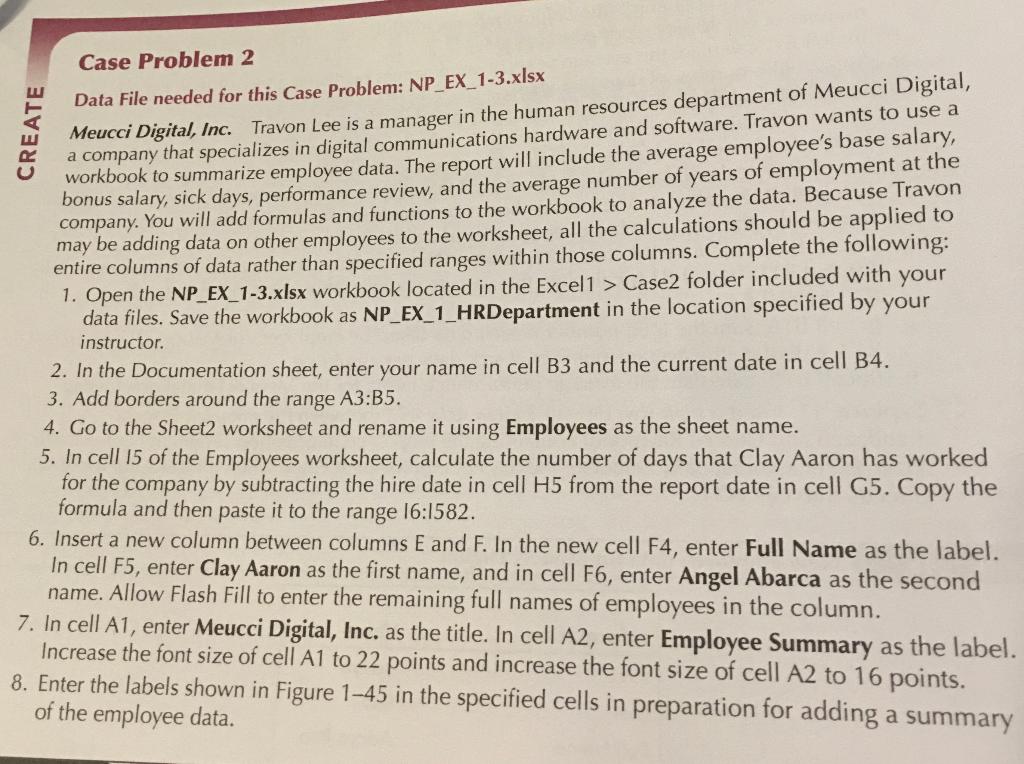 CREATE

Case Problem 2

Data File needed for this Case Problem: NP_EX_1-3.xlsx

Meucci Digital, Inc. Travon Lee is a manager in the human resources department of Meucci Digital, a company that specializes in digital communications hardware and software. Travon wants to use a workbook to summarize employee data. The report will include the average employee's base salary, bonus salary, sick days, performance review, and the average number of years of employment at the company. You will add formulas and functions to the workbook to analyze the data. Because Travon may be adding data on other employees to the worksheet, all the calculations should be applied to entire columns of data rather than specified ranges within those columns. Complete the following:

1. Open the NP_EX_1-3.xlsx workbook located in the Excel1 > Case2 folder included with your data files. Save the workbook as NP_EX_1_HRDepartment in the location specified by your instructor.
2. In the Documentation sheet, enter your name in cell B3 and the current date in cell B4.
3. Add borders around the range A3:B5.
4. Go to the Sheet2 worksheet and rename it using Employees as the sheet name.
5. In cell I5 of the Employees worksheet, calculate the number of days that Clay Aaron has worked for the company by subtracting the hire date in cell H5 from the report date in cell G5. Copy the formula and then paste it to the range I6:I582.
6. Insert a new column between columns E and F. In the new cell F4, enter Full Name as the label. In cell F5, enter Clay Aaron as the first name, and in cell F6, enter Angel Abarca as the second name. Allow Flash Fill to enter the remaining full names of employees in the column.
7. In cell A1, enter Meucci Digital, Inc. as the title. In cell A2, enter Employee Summary as the label. Increase the font size of cell A1 to 22 points and increase the font size of cell A2 to 16 points.
8. Enter the labels shown in Figure 1–45 in the specified cells in preparation for adding a summary of the employee data.